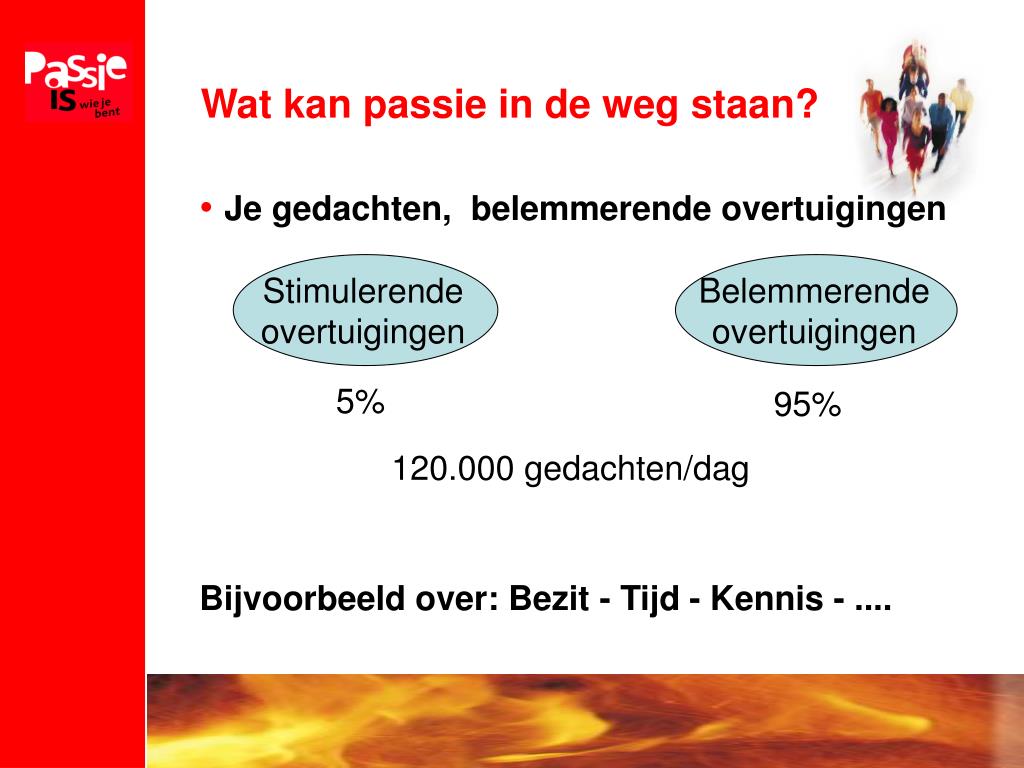 Passie IS wie je bent

Wat kan passie in de weg staan?

• Je gedachten, belemmerende overtuigingen

Stimulerende overtuigingen

Belemmerende overtuigingen

5%

95%

120.000 gedachten/dag

Bijvoorbeeld over: Bezit - Tijd - Kennis - ....